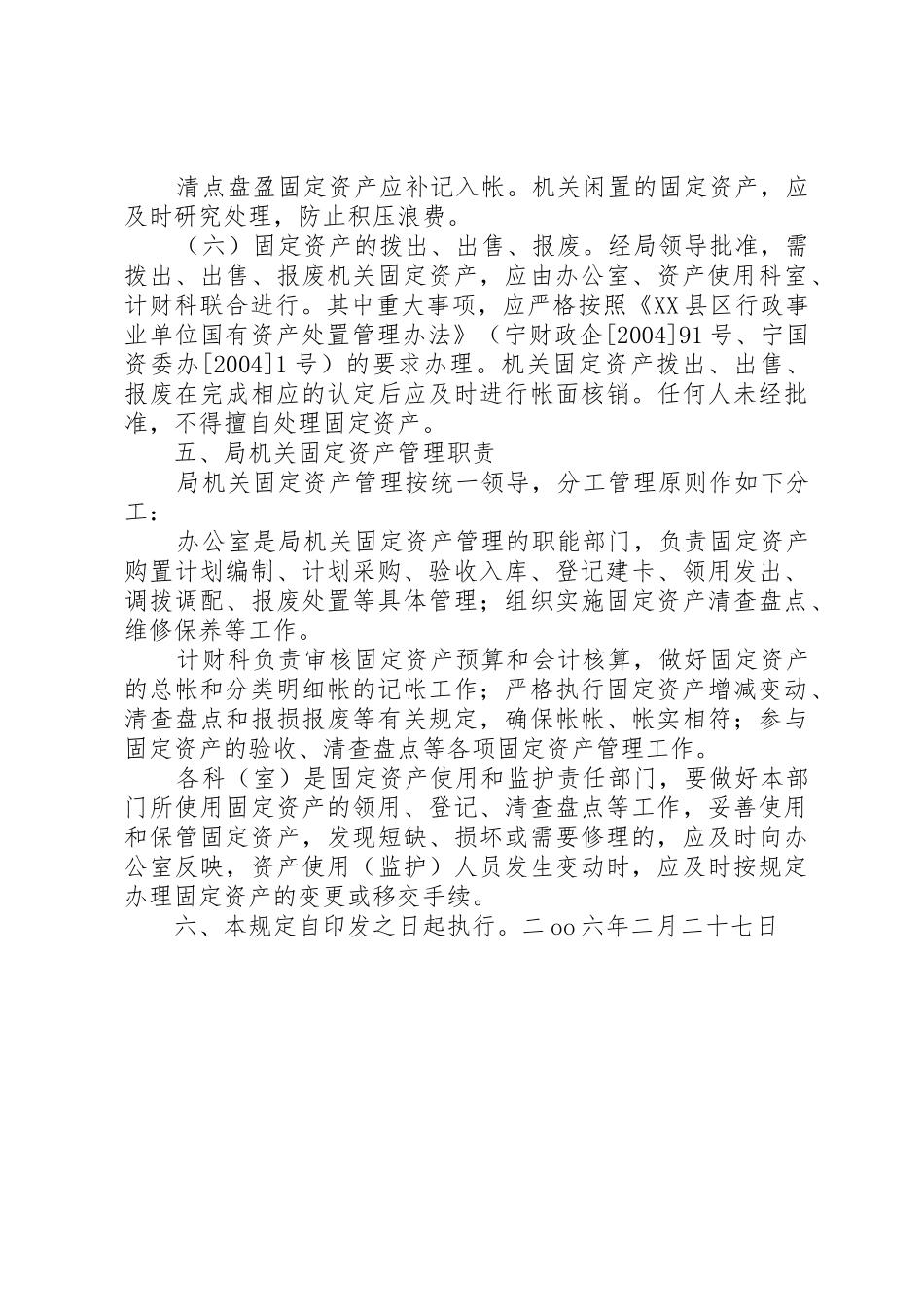 清点盘盈固定资产应补记入帐。机关闲置的固定资产，应及时研究处理，防止积压浪费。

（六）固定资产的拨出、出售、报废。经局领导批准，需拨出、出售、报废机关固定资产，应由办公室、资产使用科室、计财科联合进行。其中重大事项，应严格按照《XX县区行政事业单位国有资产处置管理办法》（宁财政企[2004]91号、宁国资委办[2004]1号）的要求办理。机关固定资产拨出、出售、报废在完成相应的认定后应及时进行帐面核销。任何人未经批准，不得擅自处理固定资产。

五、局机关固定资产管理职责

局机关固定资产管理按统一领导，分工管理原则作如下分工：

办公室是局机关固定资产管理的职能部门，负责固定资产购置计划编制、计划采购、验收入库、登记建卡、领用发出、调拨调配、报废处置等具体管理；组织实施固定资产清查盘点、维修保养等工作。

计财科负责审核固定资产预算和会计核算，做好固定资产的总帐和分类明细帐的记帐工作；严格执行固定资产增减变动、清查盘点和报损报废等有关规定，确保帐帐、帐实相符；参与固定资产的验收、清查盘点等各项固定资产管理工作。

各科（室）是固定资产使用和监护责任部门，要做好本部门所使用固定资产的领用、登记、清查盘点等工作，妥善使用和保管固定资产，发现短缺、损坏或需要修理的，应及时向办公室反映，资产使用（监护）人员发生变动时，应及时按规定办理固定资产的变更或移交手续。

六、本规定自印发之日起执行。二oo六年二月二十七日